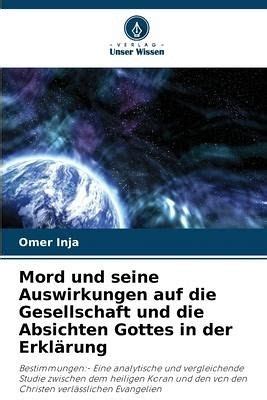 VERLAG
Unser Wissen

Omer Inja

Mord und seine Auswirkungen auf die Gesellschaft und die Absichten Gottes in der Erklärung

Bestimmungen:- Eine analytische und vergleichende Studie zwischen dem heiligen Koran und den von den Christen verlässlichen Evangelien